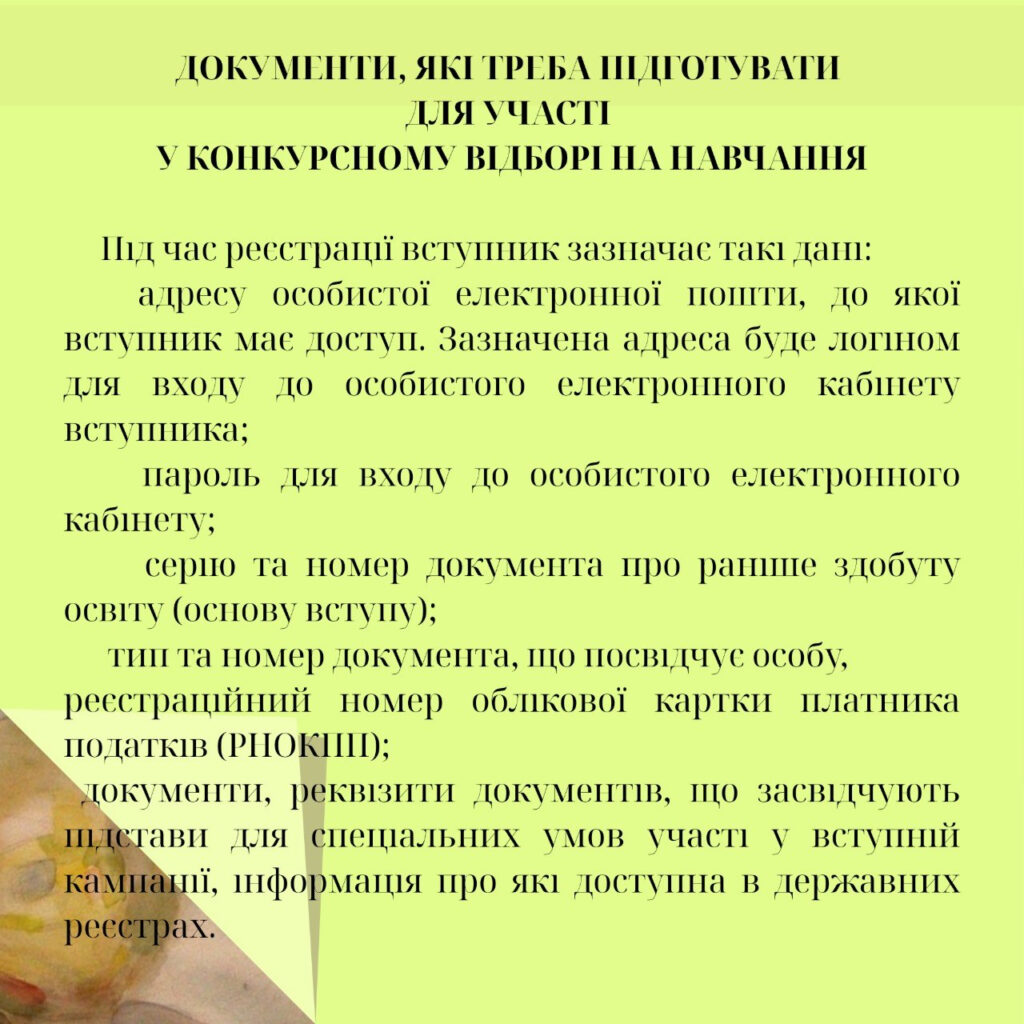 ДОКУМЕНТИ, ЯКІ ТРЕБА ПІДГОТУВАТИ
ДЛЯ УЧАСТІ
У КОНКУРСНОМУ ВІДБОРІ НА НАВЧАННЯ

Під час реєстрації вступник зазначає такі дані:

адресу особистої електронної пошти, до якої вступник має доступ. Зазначена адреса буде логіном для входу до особистого електронного кабінету вступника;

пароль для входу до особистого електронного кабінету;

серію та номер документа про раніше здобуту освіту (основу вступу);

тип та номер документа, що посвідчує особу, реєстраційний номер облікової картки платника податків (РНОКПП);

документи, реквізити документів, що засвідчують підстави для спеціальних умов участі у вступній кампанії, інформація про які доступна в державних реєстрах.